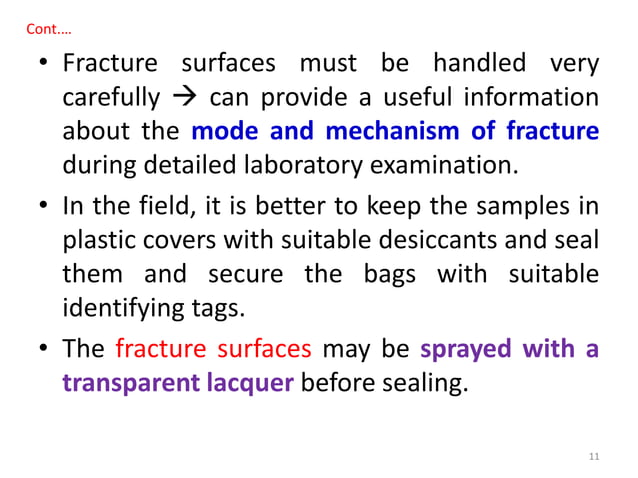 Cont….

• Fracture surfaces must be handled very carefully → can provide a useful information about the mode and mechanism of fracture during detailed laboratory examination.

• In the field, it is better to keep the samples in plastic covers with suitable desiccants and seal them and secure the bags with suitable identifying tags.

• The fracture surfaces may be sprayed with a transparent lacquer before sealing.

11